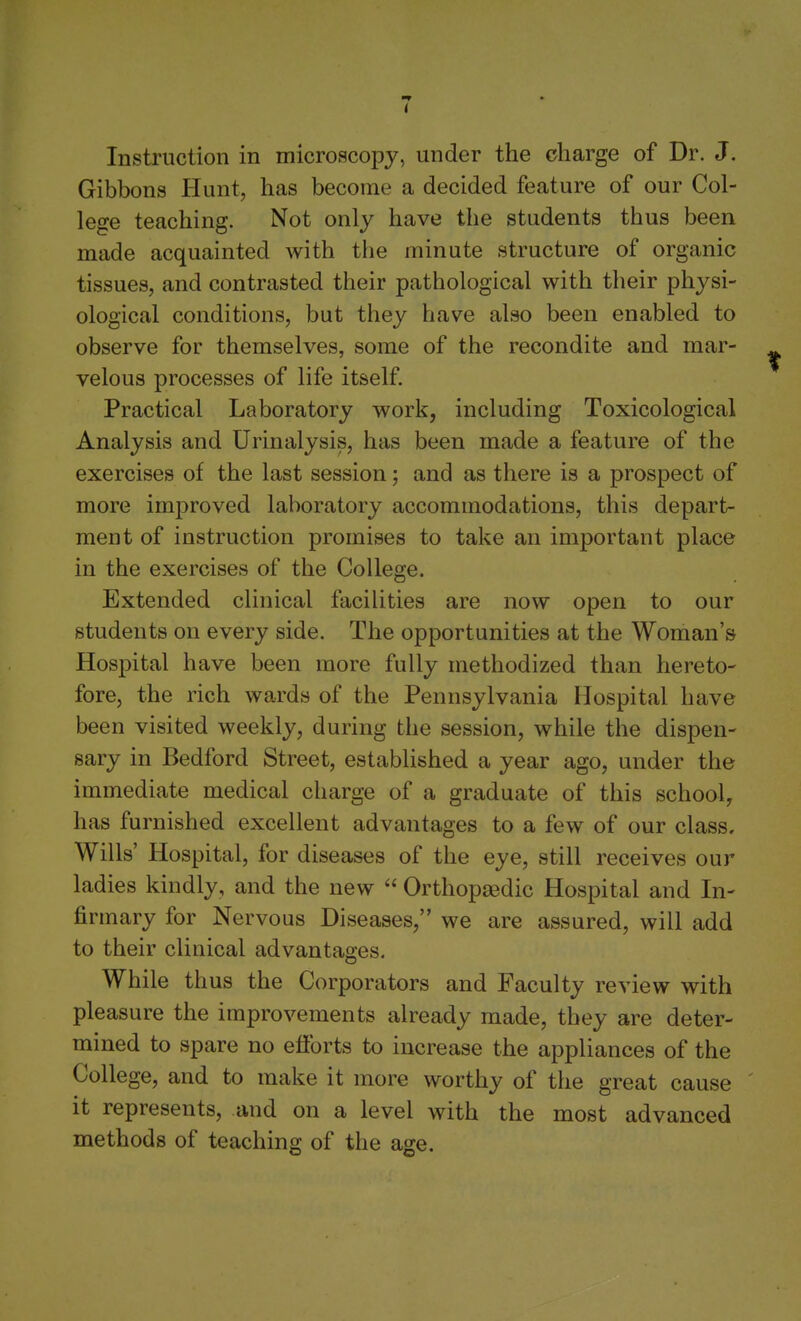 7

Instruction in microscopy, under the charge of Dr. J. Gibbons Hunt, has become a decided feature of our College teaching. Not only have the students thus been made acquainted with the minute structure of organic tissues, and contrasted their pathological with their physiological conditions, but they have also been enabled to observe for themselves, some of the recondite and marvelous processes of life itself.

Practical Laboratory work, including Toxicological Analysis and Urinalysis, has been made a feature of the exercises of the last session; and as there is a prospect of more improved laboratory accommodations, this department of instruction promises to take an important place in the exercises of the College.

Extended clinical facilities are now open to our students on every side. The opportunities at the Woman's Hospital have been more fully methodized than heretofore, the rich wards of the Pennsylvania Hospital have been visited weekly, during the session, while the dispensary in Bedford Street, established a year ago, under the immediate medical charge of a graduate of this school, has furnished excellent advantages to a few of our class. Wills' Hospital, for diseases of the eye, still receives our ladies kindly, and the new "Orthopædic Hospital and Infirmary for Nervous Diseases," we are assured, will add to their clinical advantages.

While thus the Corporators and Faculty review with pleasure the improvements already made, they are determined to spare no efforts to increase the appliances of the College, and to make it more worthy of the great cause it represents, and on a level with the most advanced methods of teaching of the age.